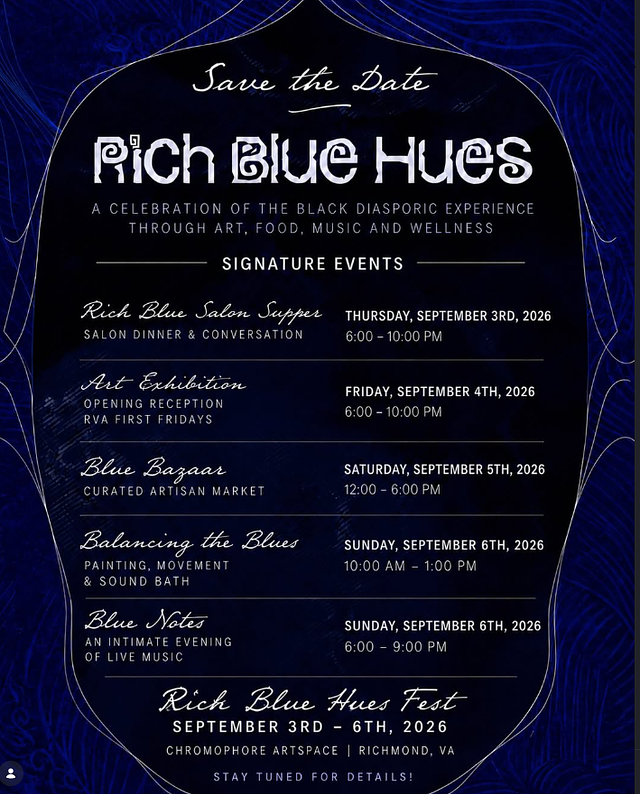 Save the Date

Rich Blue Hues

A CELEBRATION OF THE BLACK DIASPORIC EXPERIENCE THROUGH ART, FOOD, MUSIC AND WELLNESS

SIGNATURE EVENTS

Rich Blue Salon Supper
SALON DINNER & CONVERSATION

THURSDAY, SEPTEMBER 3RD, 2026
6:00 – 10:00 PM

Art Exhibition
OPENING RECEPTION
RVA FIRST FRIDAYS

FRIDAY, SEPTEMBER 4TH, 2026
6:00 – 10:00 PM

Blue Bazaar
CURATED ARTISAN MARKET

SATURDAY, SEPTEMBER 5TH, 2026
12:00 – 6:00 PM

Balancing the Blues
PAINTING, MOVEMENT
& SOUND BATH

SUNDAY, SEPTEMBER 6TH, 2026
10:00 AM – 1:00 PM

Blue Notes
AN INTIMATE EVENING
OF LIVE MUSIC

SUNDAY, SEPTEMBER 6TH, 2026
6:00 – 9:00 PM

Rich Blue Hues Fest
SEPTEMBER 3RD – 6TH, 2026
CHROMOPHORE ARTSPACE | RICHMOND, VA

STAY TUNED FOR DETAILS!